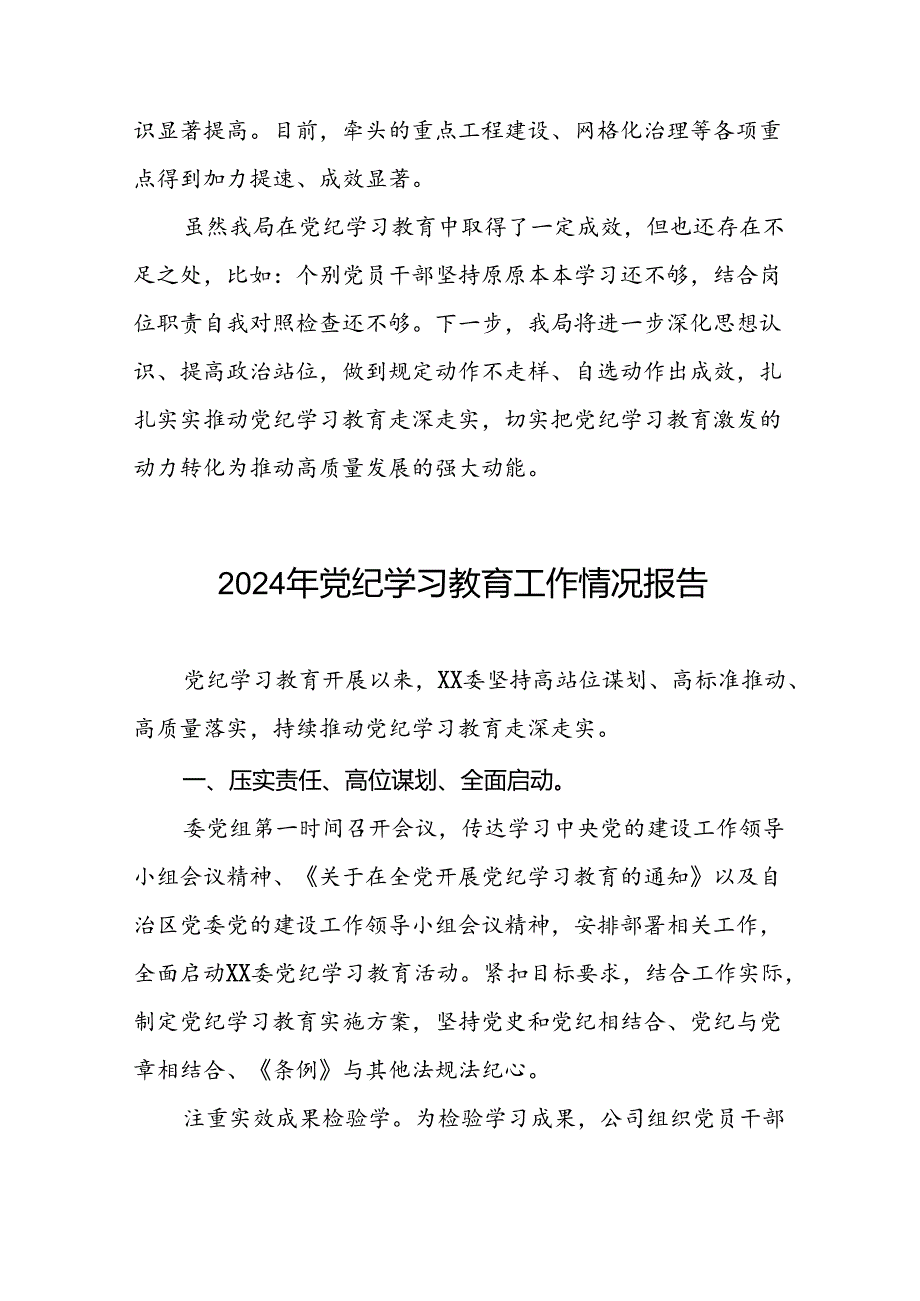 识显著提高。目前，牵头的重点工程建设、网格化治理等各项重点得到加力提速、成效显著。

虽然我局在党纪学习教育中取得了一定成效，但也还存在不足之处，比如：个别党员干部坚持原原本本学习还不够，结合岗位职责自我对照检查还不够。下一步，我局将进一步深化思想认识、提高政治站位，做到规定动作不走样、自选动作出成效，扎扎实实推动党纪学习教育走深走实，切实把党纪学习教育激发的动力转化为推动高质量发展的强大动能。

2024年党纪学习教育工作情况报告

党纪学习教育开展以来，XX委坚持高站位谋划、高标准推动、高质量落实，持续推动党纪学习教育走深走实。

一、压实责任、高位谋划、全面启动。

委党组第一时间召开会议，传达学习中央党的建设工作领导小组会议精神、《关于在全党开展党纪学习教育的通知》以及自治区党委党的建设工作领导小组会议精神，安排部署相关工作，全面启动XX委党纪学习教育活动。紧扣目标要求，结合工作实际，制定党纪学习教育实施方案，坚持党史和党纪相结合、党纪与党章相结合、《条例》与其他法规法纪心。

注重实效成果检验学。为检验学习成果，公司组织党员干部